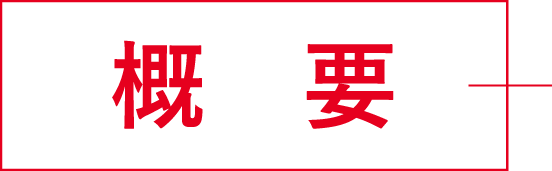 概　要